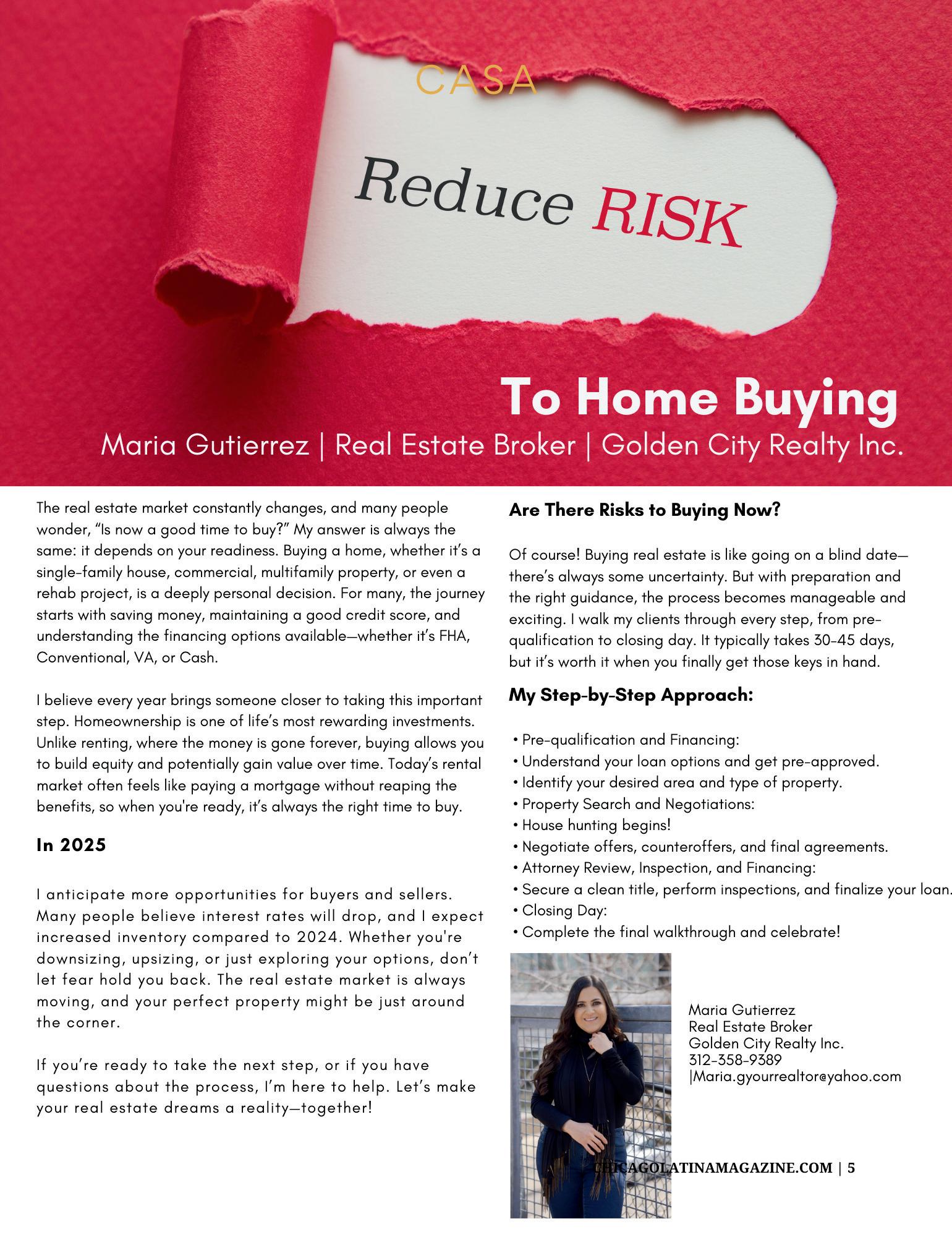 CASA

Reduce RISK

To Home Buying

Maria Gutierrez | Real Estate Broker | Golden City Realty Inc.

The real estate market constantly changes, and many people wonder, “Is now a good time to buy?” My answer is always the same: it depends on your readiness. Buying a home, whether it’s a single-family house, commercial, multifamily property, or even a rehab project, is a deeply personal decision. For many, the journey starts with saving money, maintaining a good credit score, and understanding the financing options available—whether it’s FHA, Conventional, VA, or Cash.

I believe every year brings someone closer to taking this important step. Homeownership is one of life’s most rewarding investments. Unlike renting, where the money is gone forever, buying allows you to build equity and potentially gain value over time. Today’s rental market often feels like paying a mortgage without reaping the benefits, so when you're ready, it’s always the right time to buy.

In 2025

I anticipate more opportunities for buyers and sellers. Many people believe interest rates will drop, and I expect increased inventory compared to 2024. Whether you're downsizing, upsizing, or just exploring your options, don’t let fear hold you back. The real estate market is always moving, and your perfect property might be just around the corner.

If you’re ready to take the next step, or if you have questions about the process, I’m here to help. Let’s make your real estate dreams a reality—together!

Are There Risks to Buying Now?

Of course! Buying real estate is like going on a blind date—there’s always some uncertainty. But with preparation and the right guidance, the process becomes manageable and exciting. I walk my clients through every step, from pre-qualification to closing day. It typically takes 30-45 days, but it’s worth it when you finally get those keys in hand.

My Step-by-Step Approach:

• Pre-qualification and Financing:
• Understand your loan options and get pre-approved.
• Identify your desired area and type of property.
• Property Search and Negotiations:
• House hunting begins!
• Negotiate offers, counteroffers, and final agreements.
• Attorney Review, Inspection, and Financing:
• Secure a clean title, perform inspections, and finalize your loan.
• Closing Day:
• Complete the final walkthrough and celebrate!

Maria Gutierrez
Real Estate Broker
Golden City Realty Inc.
312-358-9389
|Maria.gyourrealtor@yahoo.com

CHICAGOLATINAMAGAZINE.COM | 5